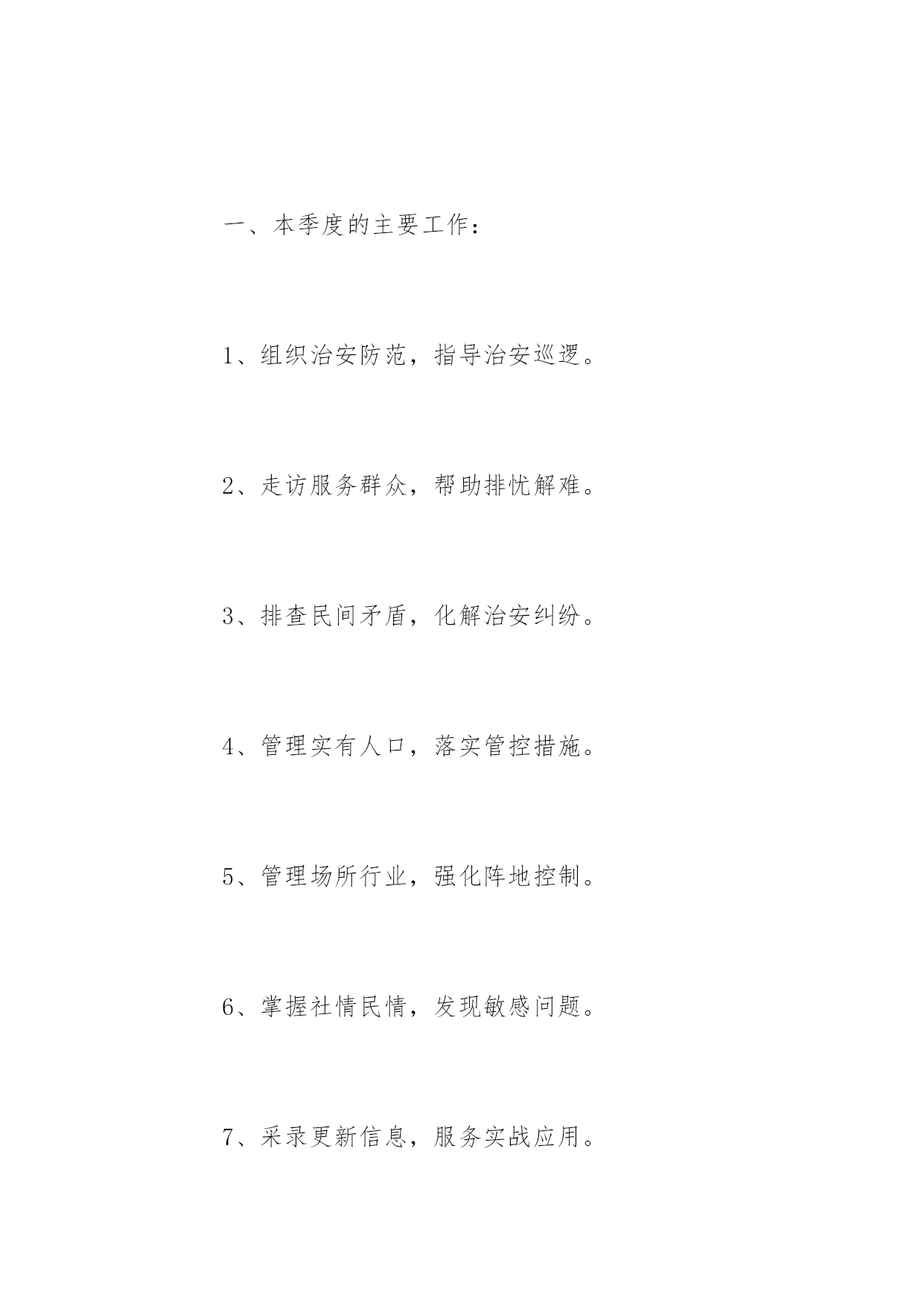 一、本季度的主要工作：

1、组织治安防范，指导治安巡逻。

2、走访服务群众，帮助排忧解难。

3、排查民间矛盾，化解治安纠纷。

4、管理实有人口，落实管控措施。

5、管理场所行业，强化阵地控制。

6、掌握社情民情，发现敏感问题。

7、采录更新信息，服务实战应用。